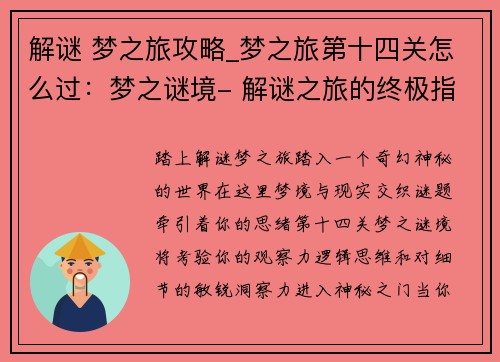 解谜 梦之旅攻略_梦之旅第十四关怎么过：梦之谜境- 解谜之旅的终极指

踏上解谜梦之旅踏入一个奇幻神秘的世界在这里梦境与现实交织谜题牵引着你的思绪第十四关梦之谜境将考验你的观察力逻辑思维和对细节的敏锐洞察力进入神秘之门当你